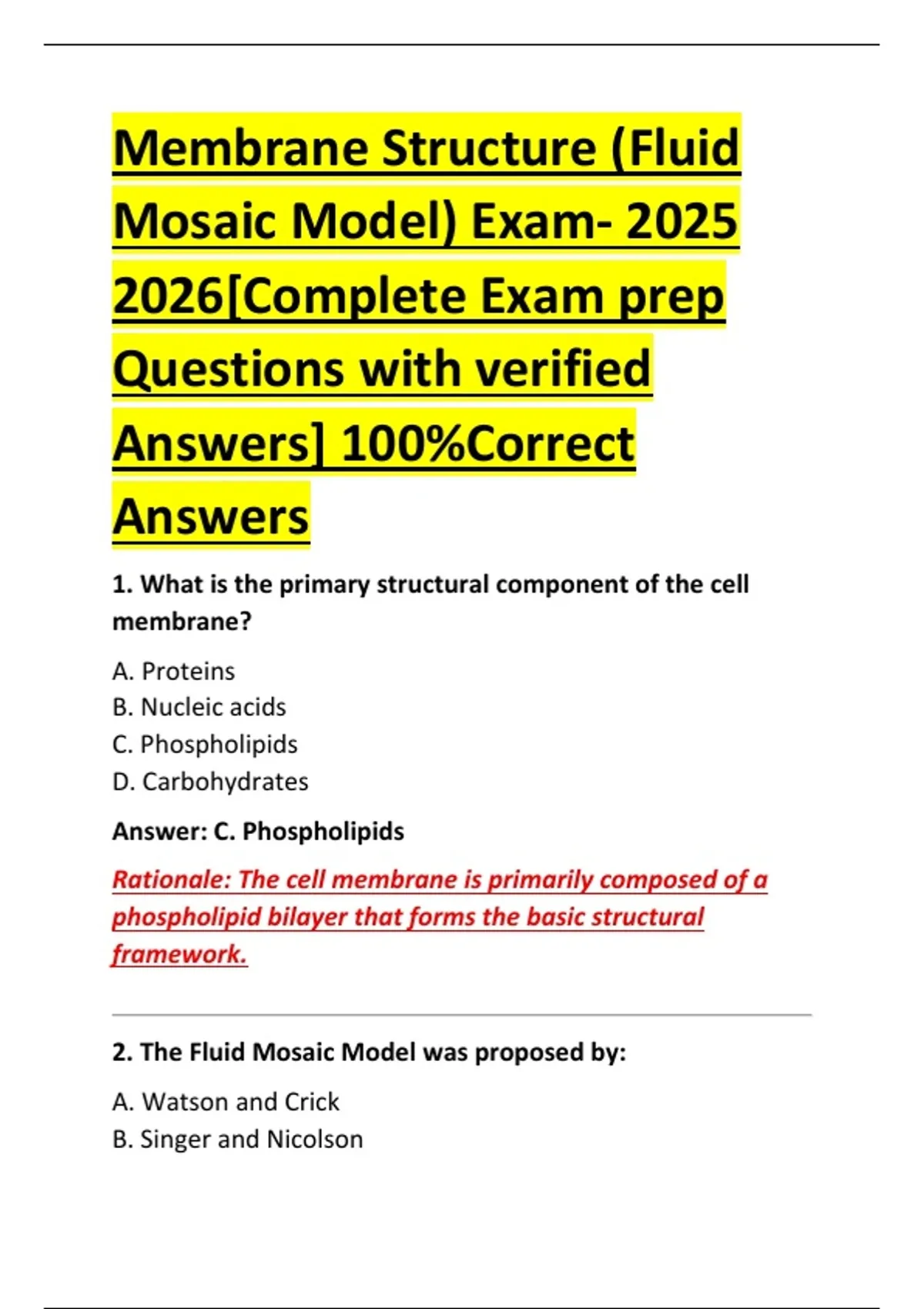 Membrane Structure (Fluid Mosaic Model) Exam- 2025 2026[Complete Exam prep Questions with verified Answers] 100%Correct Answers

1. What is the primary structural component of the cell membrane?

A. Proteins
B. Nucleic acids
C. Phospholipids
D. Carbohydrates

Answer: C. Phospholipids

Rationale: The cell membrane is primarily composed of a phospholipid bilayer that forms the basic structural framework.

2. The Fluid Mosaic Model was proposed by:

A. Watson and Crick
B. Singer and Nicolson